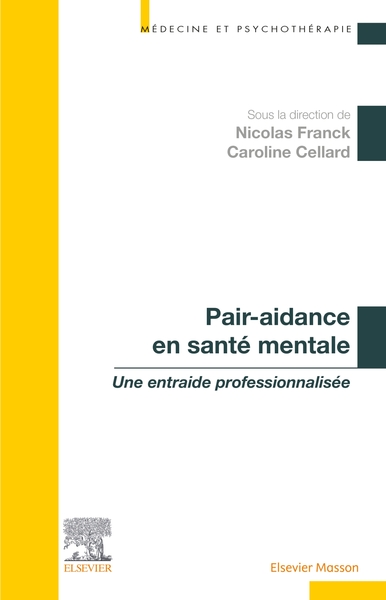 MÉDECINE ET PSYCHOTHÉRAPIE

Sous la direction de
Nicolas Franck
Caroline Cellard

Pair-aidance en santé mentale

Une entraide professionnalisée

ELSEVIER

Elsevier Masson